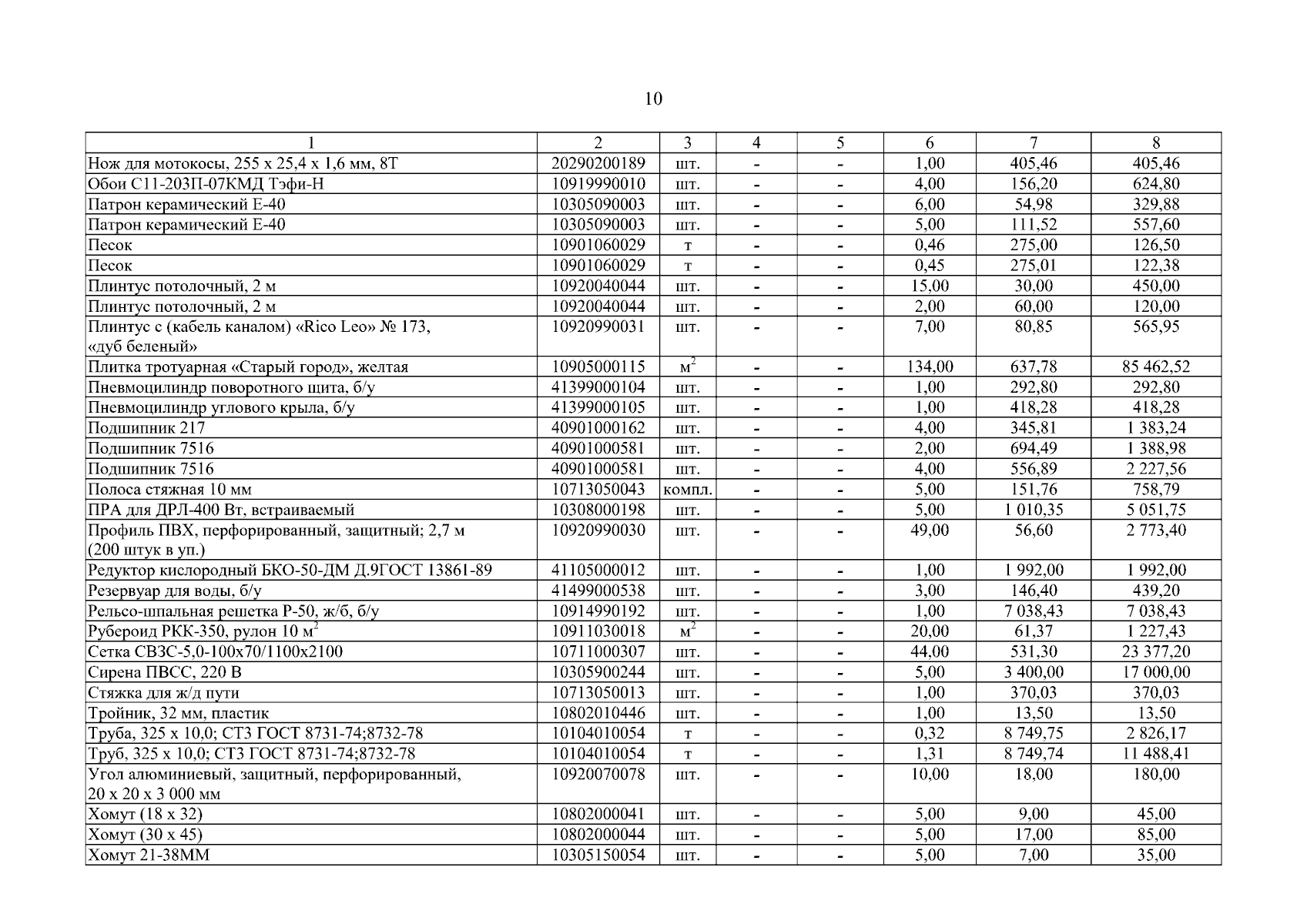 10

| 1 | 2 | 3 | 4 | 5 | 6 | 7 | 8 |
|---|---|---|---|---|---|---|---|
| Нож для мотокосы, 255 х 25,4 х 1,6 мм, 8Т | 20290200189 | шт. | - | - | 1,00 | 405,46 | 405,46 |
| Обои С11-203П-07КМД Тэфи-Н | 10919990010 | шт. | - | - | 4,00 | 156,20 | 624,80 |
| Патрон керамический Е-40 | 10305090003 | шт. | - | - | 6,00 | 54,98 | 329,88 |
| Патрон керамический Е-40 | 10305090003 | шт. | - | - | 5,00 | 111,52 | 557,60 |
| Песок | 10901060029 | т | - | - | 0,46 | 275,00 | 126,50 |
| Песок | 10901060029 | т | - | - | 0,45 | 275,01 | 122,38 |
| Плинтус потолочный, 2 м | 10920040044 | шт. | - | - | 15,00 | 30,00 | 450,00 |
| Плинтус потолочный, 2 м | 10920040044 | шт. | - | - | 2,00 | 60,00 | 120,00 |
| Плинтус с (кабель каналом) «Rico Leo» № 173, «дуб беленый» | 10920990031 | шт. | - | - | 7,00 | 80,85 | 565,95 |
| Плитка тротуарная «Старый город», желтая | 10905000115 | $м^2$ | - | - | 134,00 | 637,78 | 85 462,52 |
| Пневмоцилиндр поворотного щита, б/у | 41399000104 | шт. | - | - | 1,00 | 292,80 | 292,80 |
| Пневмоцилиндр углового крыла, б/у | 41399000105 | шт. | - | - | 1,00 | 418,28 | 418,28 |
| Подшипник 217 | 40901000162 | шт. | - | - | 4,00 | 345,81 | 1 383,24 |
| Подшипник 7516 | 40901000581 | шт. | - | - | 2,00 | 694,49 | 1 388,98 |
| Подшипник 7516 | 40901000581 | шт. | - | - | 4,00 | 556,89 | 2 227,56 |
| Полоса стяжная 10 мм | 10713050043 | компл. | - | - | 5,00 | 151,76 | 758,79 |
| ПРА для ДРЛ-400 Вт, встраиваемый | 10308000198 | шт. | - | - | 5,00 | 1 010,35 | 5 051,75 |
| Профиль ПВХ, перфорированный, защитный; 2,7 м (200 штук в уп.) | 10920990030 | шт. | - | - | 49,00 | 56,60 | 2 773,40 |
| Редуктор кислородный БКО-50-ДМ Д.9ГОСТ 13861-89 | 41105000012 | шт. | - | - | 1,00 | 1 992,00 | 1 992,00 |
| Резервуар для воды, б/у | 41499000538 | шт. | - | - | 3,00 | 146,40 | 439,20 |
| Рельсо-шпальная решетка Р-50, ж/б, б/у | 10914990192 | шт. | - | - | 1,00 | 7 038,43 | 7 038,43 |
| Рубероид РКК-350, рулон 10 $м^2$ | 10911030018 | $м^2$ | - | - | 20,00 | 61,37 | 1 227,43 |
| Сетка СВЗС-5,0-100х70/1100х2100 | 10711000307 | шт. | - | - | 44,00 | 531,30 | 23 377,20 |
| Сирена ПВСС, 220 В | 10305900244 | шт. | - | - | 5,00 | 3 400,00 | 17 000,00 |
| Стяжка для ж/д пути | 10713050013 | шт. | - | - | 1,00 | 370,03 | 370,03 |
| Тройник, 32 мм, пластик | 10802010446 | шт. | - | - | 1,00 | 13,50 | 13,50 |
| Труба, 325 х 10,0; СТ3 ГОСТ 8731-74;8732-78 | 10104010054 | т | - | - | 0,32 | 8 749,75 | 2 826,17 |
| Труб, 325 х 10,0; СТ3 ГОСТ 8731-74;8732-78 | 10104010054 | т | - | - | 1,31 | 8 749,74 | 11 488,41 |
| Угол алюминиевый, защитный, перфорированный, 20 х 20 х 3 000 мм | 10920070078 | шт. | - | - | 10,00 | 18,00 | 180,00 |
| Хомут (18 х 32) | 10802000041 | шт. | - | - | 5,00 | 9,00 | 45,00 |
| Хомут (30 х 45) | 10802000044 | шт. | - | - | 5,00 | 17,00 | 85,00 |
| Хомут 21-38ММ | 10305150054 | шт. | - | - | 5,00 | 7,00 | 35,00 |